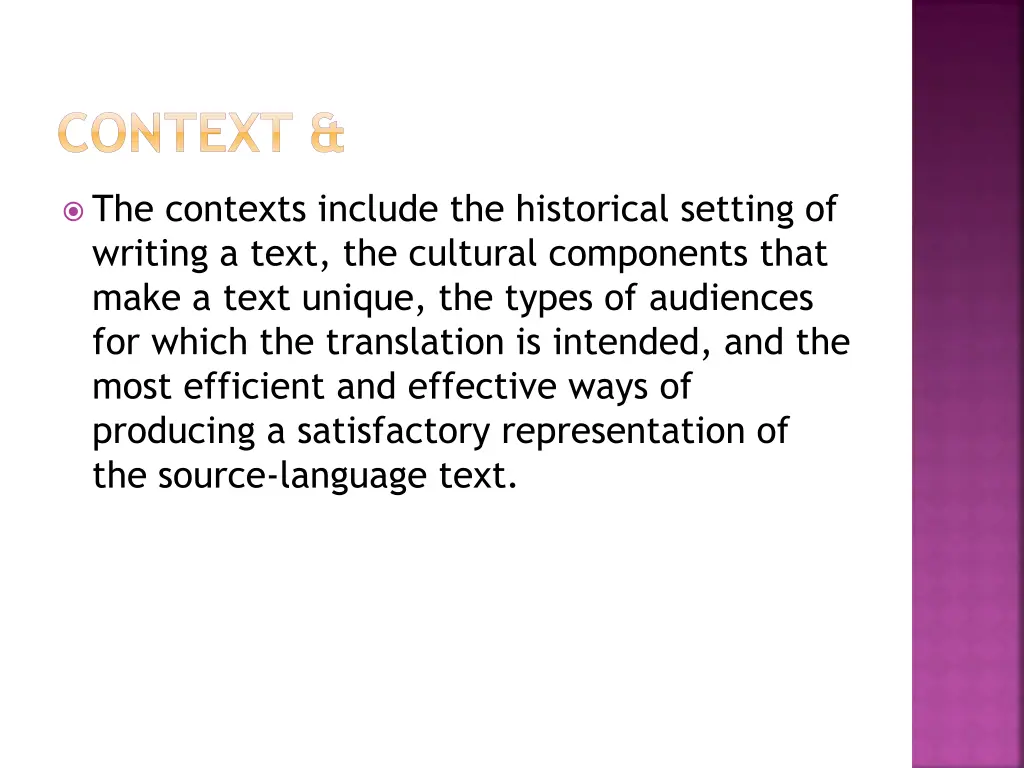 CONTEXT &

The contexts include the historical setting of writing a text, the cultural components that make a text unique, the types of audiences for which the translation is intended, and the most efficient and effective ways of producing a satisfactory representation of the source-language text.